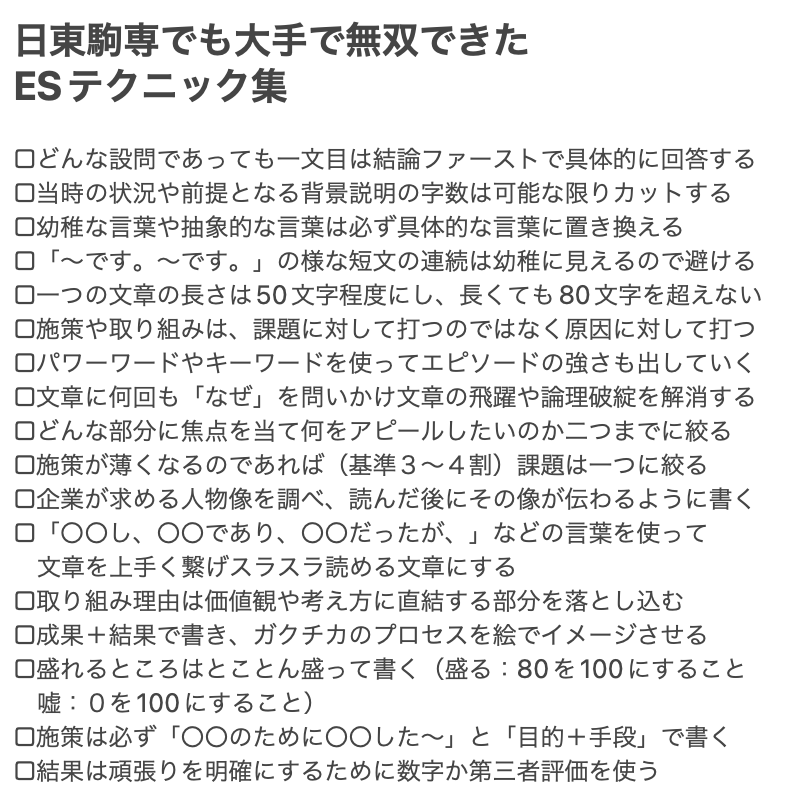 日東駒専でも大手で無双できた
ESテクニック集

□どんな設問であっても一文目は結論ファーストで具体的に回答する
□当時の状況や前提となる背景説明の字数は可能な限りカットする
□幼稚な言葉や抽象的な言葉は必ず具体的な言葉に置き換える
□「〜です。〜です。」の様な短文の連続は幼稚に見えるので避ける
□一つの文章の長さは50文字程度にし、長くても80文字を超えない
□施策や取り組みは、課題に対して打つのではなく原因に対して打つ
□パワーワードやキーワードを使ってエピソードの強さも出していく
□文章に何回も「なぜ」を問いかけ文章の飛躍や論理破綻を解消する
□どんな部分に焦点を当て何をアピールしたいのか二つまでに絞る
□施策が薄くなるのであれば（基準３〜４割）課題は一つに絞る
□企業が求める人物像を調べ、読んだ後にその像が伝わるように書く
□「〇〇し、〇〇であり、〇〇だったが、」などの言葉を使って文章を上手く繋げスラスラ読める文章にする
□取り組み理由は価値観や考え方に直結する部分を落とし込む
□成果＋結果で書き、ガクチカのプロセスを絵でイメージさせる
□盛れるところはとことん盛って書く（盛る：80を100にすること 嘘：０を100にすること）
□施策は必ず「〇〇のために〇〇した〜」と「目的＋手段」で書く
□結果は頑張りを明確にするために数字か第三者評価を使う